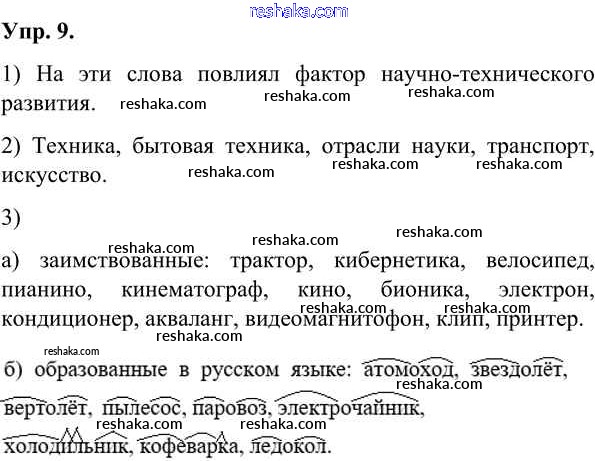 reshaka.com
Упр. 9.

1) На эти слова повлиял фактор научно-технического развития. reshaka.com reshaka.com reshaka.com

2) Техника, бытовая техника, отрасли науки, транспорт, искусство. reshaka.com reshaka.com reshaka.com

3)

reshaka.com reshaka.com reshaka.com
а) заимствованные: трактор, кибернетика, велосипед, пианино, кинематограф, кино, бионика, электрон, кондиционер, акваланг, видеомагнитофон, клип, принтер. reshaka.com reshaka.com reshaka.com

reshaka.com
б) образованные в русском языке: атомоход, звездолёт, вертолёт, пылесос, паровоз, электрочайник, холодильник, кофеварка, ледокол. reshaka.com reshaka.com reshaka.com